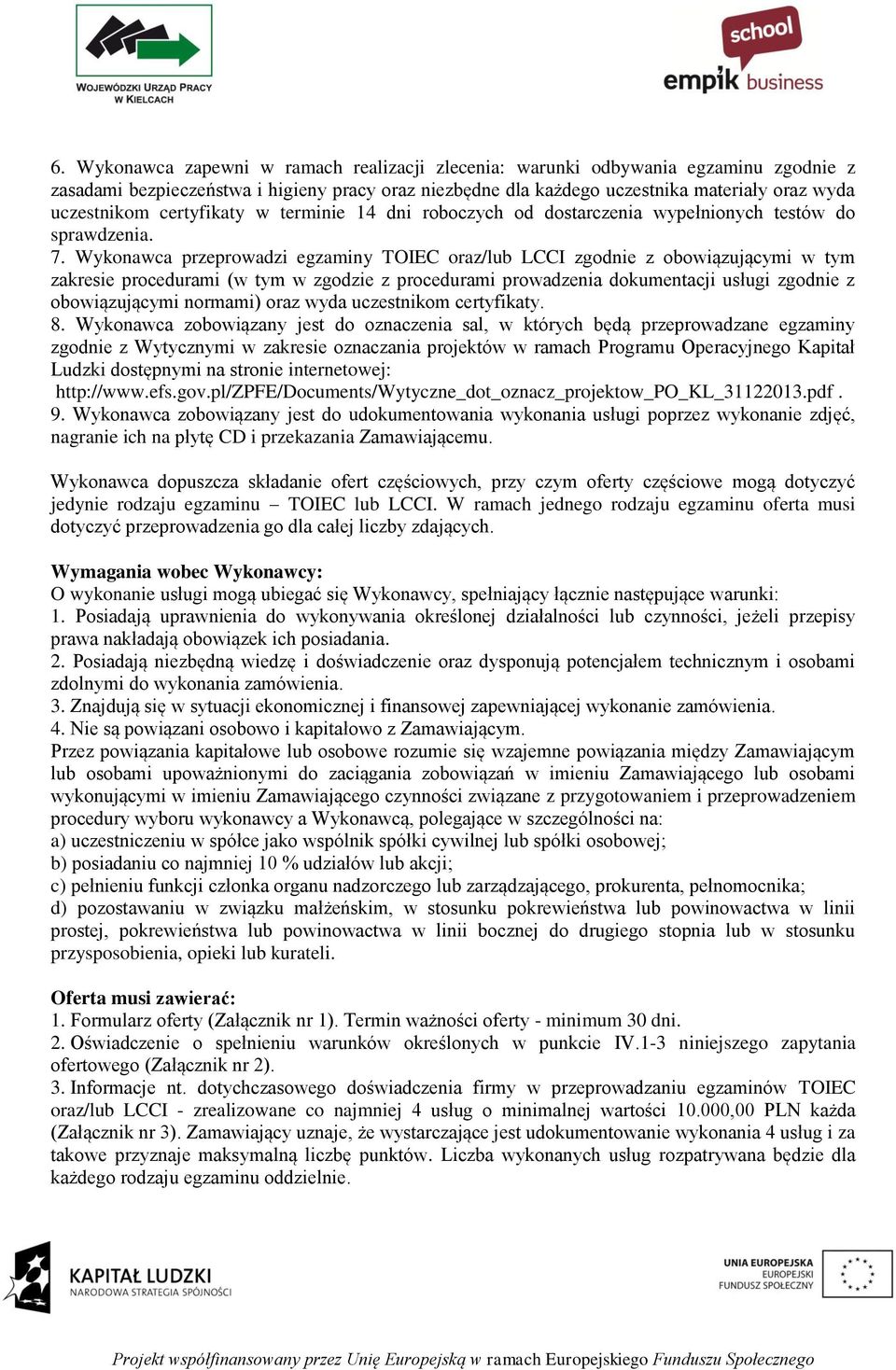 WOJEWÓDZKI URZĄD PRACY W KIELCACH

school
empik business

6. Wykonawca zapewni w ramach realizacji zlecenia: warunki odbywania egzaminu zgodnie z zasadami bezpieczeństwa i higieny pracy oraz niezbędne dla każdego uczestnika materiały oraz wyda uczestnikom certyfikaty w terminie 14 dni roboczych od dostarczenia wypełnionych testów do sprawdzenia.
7. Wykonawca przeprowadzi egzaminy TOIEC oraz/lub LCCI zgodnie z obowiązującymi w tym zakresie procedurami (w tym w zgodzie z procedurami prowadzenia dokumentacji usługi zgodnie z obowiązującymi normami) oraz wyda uczestnikom certyfikaty.
8. Wykonawca zobowiązany jest do oznaczenia sal, w których będą przeprowadzane egzaminy zgodnie z Wytycznymi w zakresie oznaczania projektów w ramach Programu Operacyjnego Kapitał Ludzki dostępnymi na stronie internetowej:
http://www.efs.gov.pl/ZPFE/Documents/Wytyczne_dot_oznacz_projektow_PO_KL_31122013.pdf .
9. Wykonawca zobowiązany jest do udokumentowania wykonania usługi poprzez wykonanie zdjęć, nagranie ich na płytę CD i przekazania Zamawiającemu.

Wykonawca dopuszcza składanie ofert częściowych, przy czym oferty częściowe mogą dotyczyć jedynie rodzaju egzaminu – TOIEC lub LCCI. W ramach jednego rodzaju egzaminu oferta musi dotyczyć przeprowadzenia go dla całej liczby zdających.

Wymagania wobec Wykonawcy:
O wykonanie usługi mogą ubiegać się Wykonawcy, spełniający łącznie następujące warunki:
1. Posiadają uprawnienia do wykonywania określonej działalności lub czynności, jeżeli przepisy prawa nakładają obowiązek ich posiadania.
2. Posiadają niezbędną wiedzę i doświadczenie oraz dysponują potencjałem technicznym i osobami zdolnymi do wykonania zamówienia.
3. Znajdują się w sytuacji ekonomicznej i finansowej zapewniającej wykonanie zamówienia.
4. Nie są powiązani osobowo i kapitałowo z Zamawiającym.
Przez powiązania kapitałowe lub osobowe rozumie się wzajemne powiązania między Zamawiającym lub osobami upoważnionymi do zaciągania zobowiązań w imieniu Zamawiającego lub osobami wykonującymi w imieniu Zamawiającego czynności związane z przygotowaniem i przeprowadzeniem procedury wyboru wykonawcy a Wykonawcą, polegające w szczególności na:
a) uczestniczeniu w spółce jako wspólnik spółki cywilnej lub spółki osobowej;
b) posiadaniu co najmniej 10 % udziałów lub akcji;
c) pełnieniu funkcji członka organu nadzorczego lub zarządzającego, prokurenta, pełnomocnika;
d) pozostawaniu w związku małżeńskim, w stosunku pokrewieństwa lub powinowactwa w linii prostej, pokrewieństwa lub powinowactwa w linii bocznej do drugiego stopnia lub w stosunku przysposobienia, opieki lub kurateli.

Oferta musi zawierać:
1. Formularz oferty (Załącznik nr 1). Termin ważności oferty - minimum 30 dni.
2. Oświadczenie o spełnieniu warunków określonych w punkcie IV.1-3 niniejszego zapytania ofertowego (Załącznik nr 2).
3. Informacje nt. dotychczasowego doświadczenia firmy w przeprowadzaniu egzaminów TOIEC oraz/lub LCCI - zrealizowane co najmniej 4 usług o minimalnej wartości 10.000,00 PLN każda (Załącznik nr 3). Zamawiający uznaje, że wystarczające jest udokumentowanie wykonania 4 usług i za takowe przyznaje maksymalną liczbę punktów. Liczba wykonanych usług rozpatrywana będzie dla każdego rodzaju egzaminu oddzielnie.

KAPITAŁ LUDZKI
NARODOWA STRATEGIA SPÓJNOŚCI

UNIA EUROPEJSKA
EUROPEJSKI
FUNDUSZ SPOŁECZNY

Projekt współfinansowany przez Unię Europejską w ramach Europejskiego Funduszu Społecznego